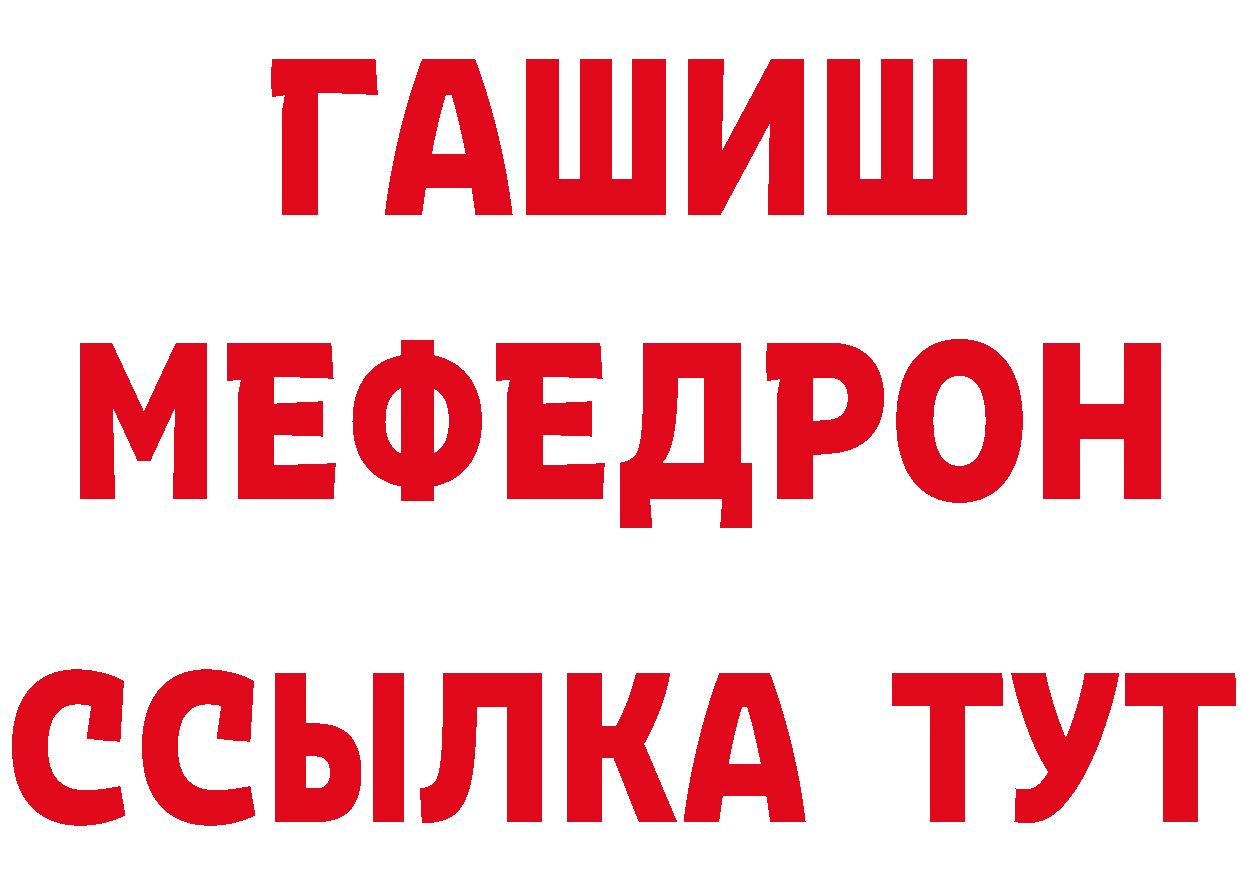 ГАШИШ
МЕФЕДРОН
ССЫЛКА ТУТ